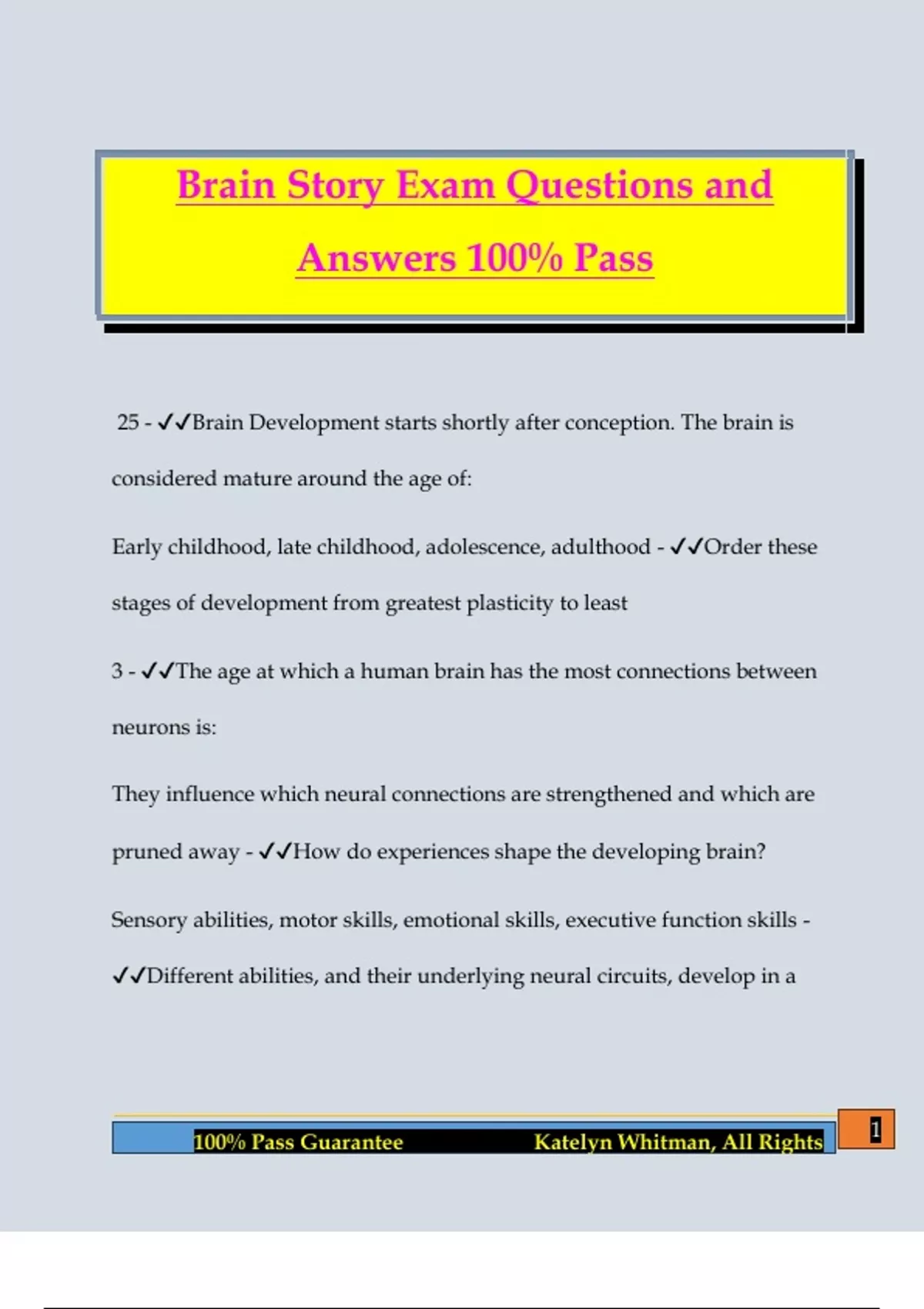 Brain Story Exam Questions and Answers 100% Pass

25 - ✓✓Brain Development starts shortly after conception. The brain is considered mature around the age of:

Early childhood, late childhood, adolescence, adulthood - ✓✓Order these stages of development from greatest plasticity to least

3 - ✓✓The age at which a human brain has the most connections between neurons is:

They influence which neural connections are strengthened and which are pruned away - ✓✓How do experiences shape the developing brain?

Sensory abilities, motor skills, emotional skills, executive function skills - ✓✓Different abilities, and their underlying neural circuits, develop in a

100% Pass Guarantee Katelyn Whitman, All Rights

1